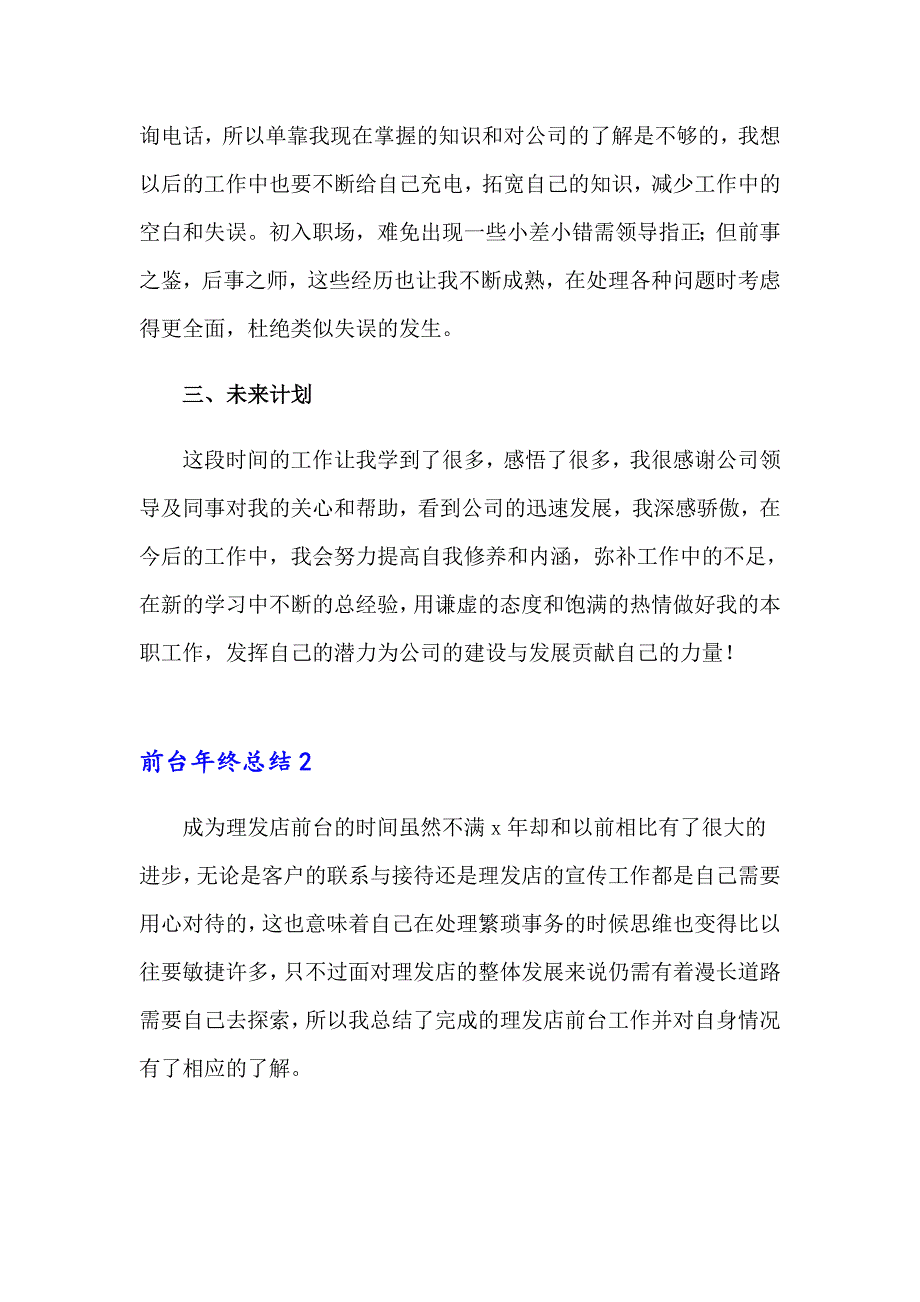 询电话，所以单靠我现在掌握的知识和对公司的了解是不够的，我想以后的工作中也要不断给自己充电，拓宽自己的知识，减少工作中的空白和失误。初入职场，难免出现一些小差小错需领导指正;但前事之鉴，后事之师，这些经历也让我不断成熟，在处理各种问题时考虑得更全面，杜绝类似失误的发生。

三、未来计划

这段时间的工作让我学到了很多，感悟了很多，我很感谢公司领导及同事对我的关心和帮助，看到公司的迅速发展，我深感骄傲，在今后的工作中，我会努力提高自我修养和内涵，弥补工作中的不足，在新的学习中不断的总经验，用谦虚的态度和饱满的热情做好我的本职工作，发挥自己的潜力为公司的建设与发展贡献自己的力量！

前台年终总结2

成为理发店前台的时间虽然不满 x 年却和以前相比有了很大的进步，无论是客户的联系与接待还是理发店的宣传工作都是自己需要用心对待的，这也意味着自己在处理繁琐事务的时候思维也变得比以往要敏捷许多，只不过面对理发店的整体发展来说仍需有着漫长道路需要自己去探索，所以我总结了完成的理发店前台工作并对自身情况有了相应的了解。